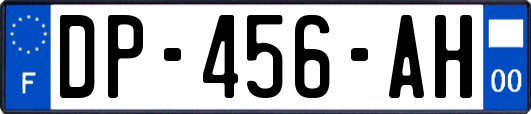 F
DP-456-AH
00